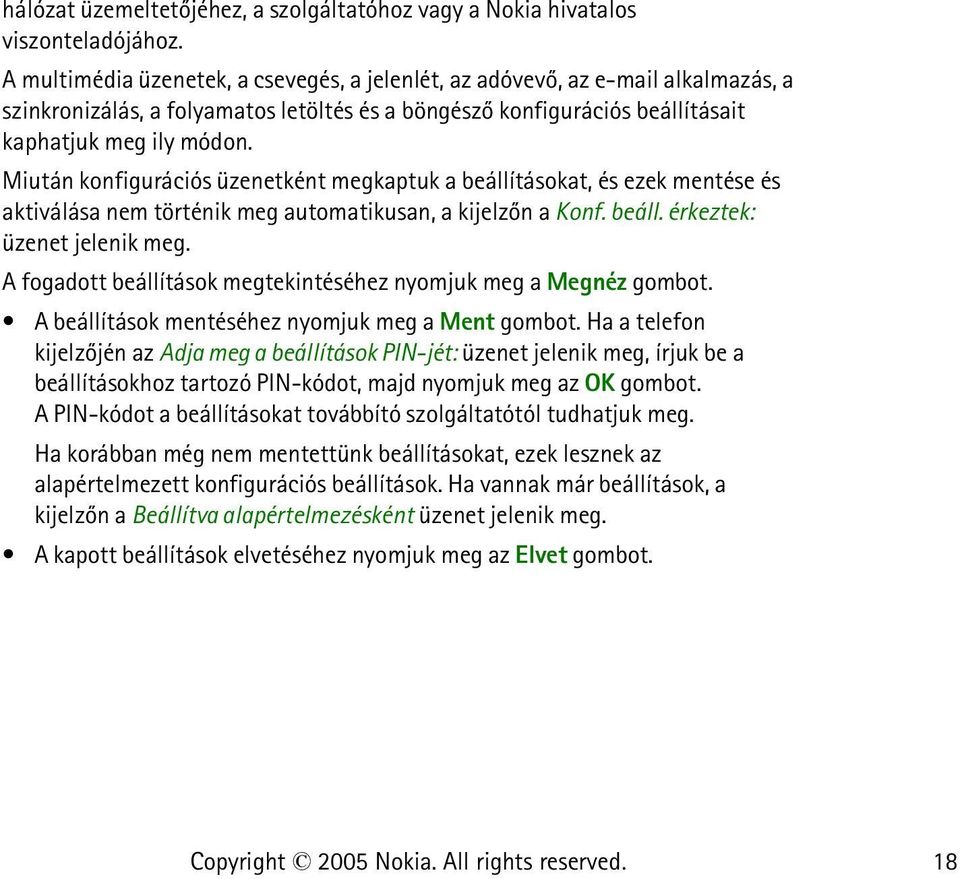 hálózat üzemeltetőjéhez, a szolgáltatóhoz vagy a Nokia hivatalos viszonteladójához.

A multimédia üzenetek, a csevegés, a jelenlét, az adóvevő, az e-mail alkalmazás, a szinkronizálás, a folyamatos letöltés és a böngésző konfigurációs beállításait kaphatjuk meg ily módon.

Miután konfigurációs üzenetként megkaptuk a beállításokat, és ezek mentése és aktiválása nem történik meg automatikusan, a kijelzőn a Konf. beáll. érkeztek: üzenet jelenik meg.

A fogadott beállítások megtekintéséhez nyomjuk meg a Megnéz gombot.

• A beállítások mentéséhez nyomjuk meg a Ment gombot. Ha a telefon kijelzőjén az Adja meg a beállítások PIN-jét: üzenet jelenik meg, írjuk be a beállításokhoz tartozó PIN-kódot, majd nyomjuk meg az OK gombot. A PIN-kódot a beállításokat továbbító szolgáltatótól tudhatjuk meg.

Ha korábban még nem mentettünk beállításokat, ezek lesznek az alapértelmezett konfigurációs beállítások. Ha vannak már beállítások, a kijelzőn a Beállítva alapértelmezésként üzenet jelenik meg.

• A kapott beállítások elvetéséhez nyomjuk meg az Elvet gombot.

Copyright © 2005 Nokia. All rights reserved. 18